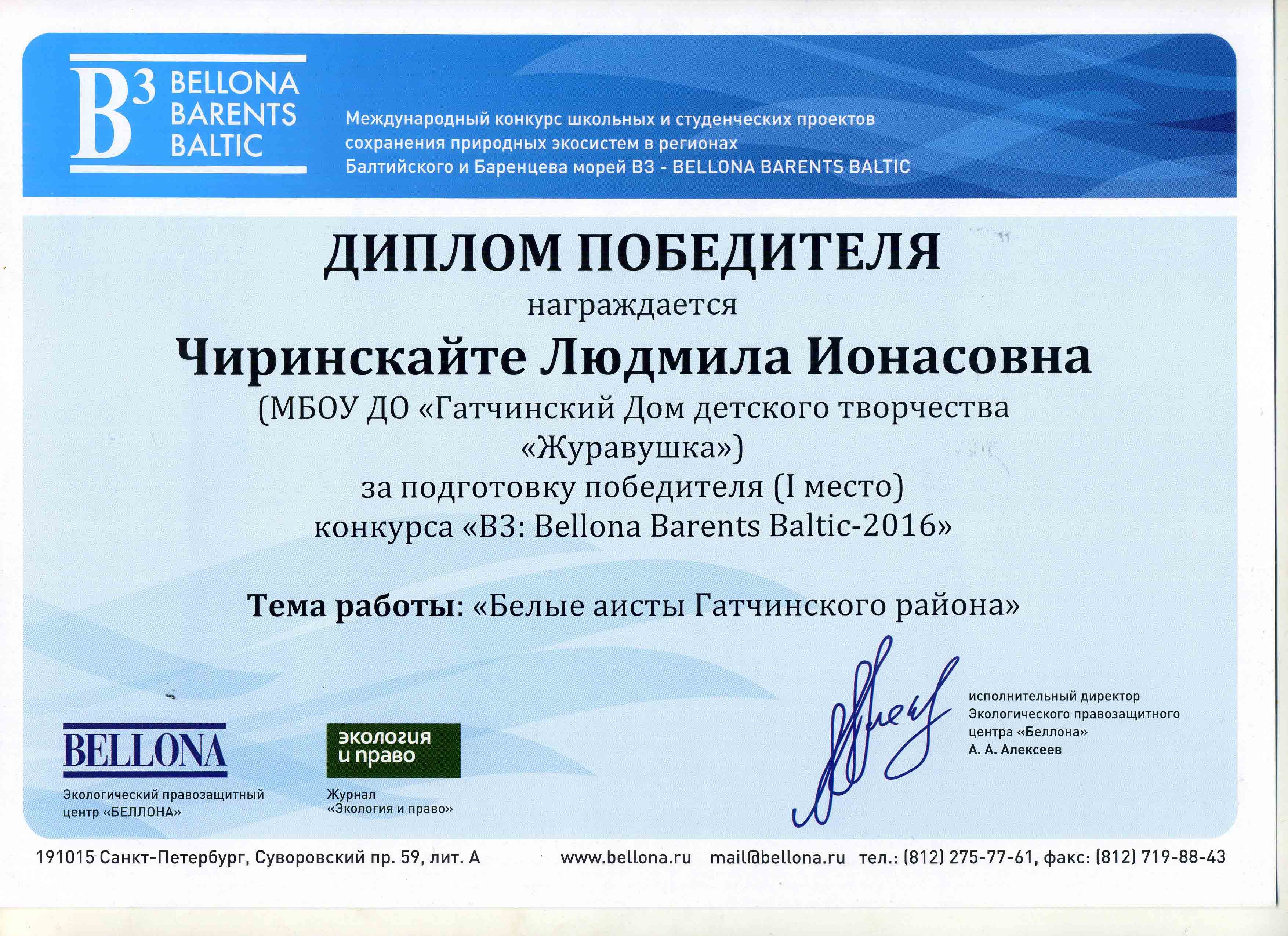 B3 BELLONA BARENTS BALTIC

Международный конкурс школьных и студенческих проектов сохранения природных экосистем в регионах Балтийского и Баренцева морей B3 - BELLONA BARENTS BALTIC

ДИПЛОМ ПОБЕДИТЕЛЯ

награждается

Чиринскайте Людмила Ионасовна

(МБОУ ДО «Гатчинский Дом детского творчества «Журавушка»)

за подготовку победителя (I место) конкурса «B3: Bellona Barents Baltic-2016»

Тема работы: «Белые аисты Гатчинского района»

BELLONA
Экологический правозащитный центр «БЕЛЛОНА»

экология и право
Журнал «Экология и право»

исполнительный директор Экологического правозащитного центра «Беллона»
А. А. Алексеев

191015 Санкт-Петербург, Суворовский пр. 59, лит. А www.bellona.ru mail@bellona.ru тел.: (812) 275-77-61, факс: (812) 719-88-43